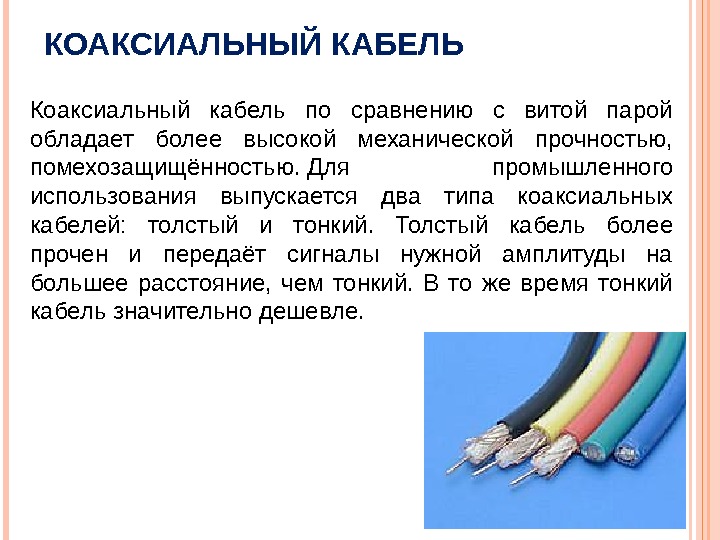 КОАКСИАЛЬНЫЙ КАБЕЛЬ

Коаксиальный кабель по сравнению с витой парой обладает более высокой механической прочностью, помехозащищённостью. Для промышленного использования выпускается два типа коаксиальных кабелей: толстый и тонкий. Толстый кабель более прочен и передаёт сигналы нужной амплитуды на большее расстояние, чем тонкий. В то же время тонкий кабель значительно дешевле.